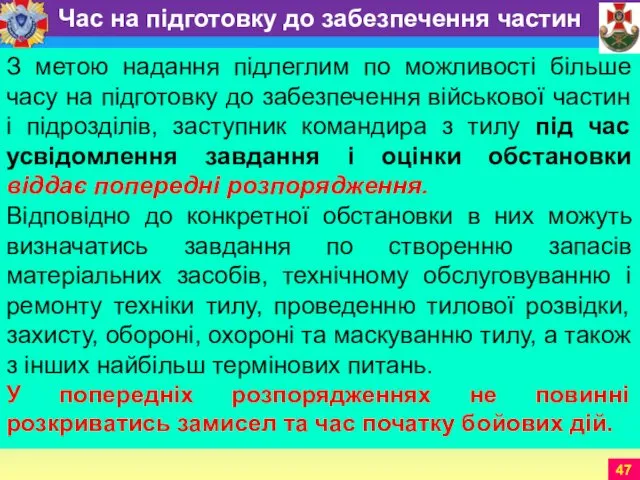 Час на підготовку до забезпечення частин

З метою надання підлеглим по можливості більше часу на підготовку до забезпечення військової частин і підрозділів, заступник командира з тилу під час усвідомлення завдання і оцінки обстановки віддає попередні розпорядження.

Відповідно до конкретної обстановки в них можуть визначатись завдання по створенню запасів матеріальних засобів, технічному обслуговуванню і ремонту техніки тилу, проведенню тилової розвідки, захисту, обороні, охороні та маскуванню тилу, а також з інших найбільш термінових питань.

У попередніх розпорядженнях не повинні розкриватись замисел та час початку бойових дій.

47